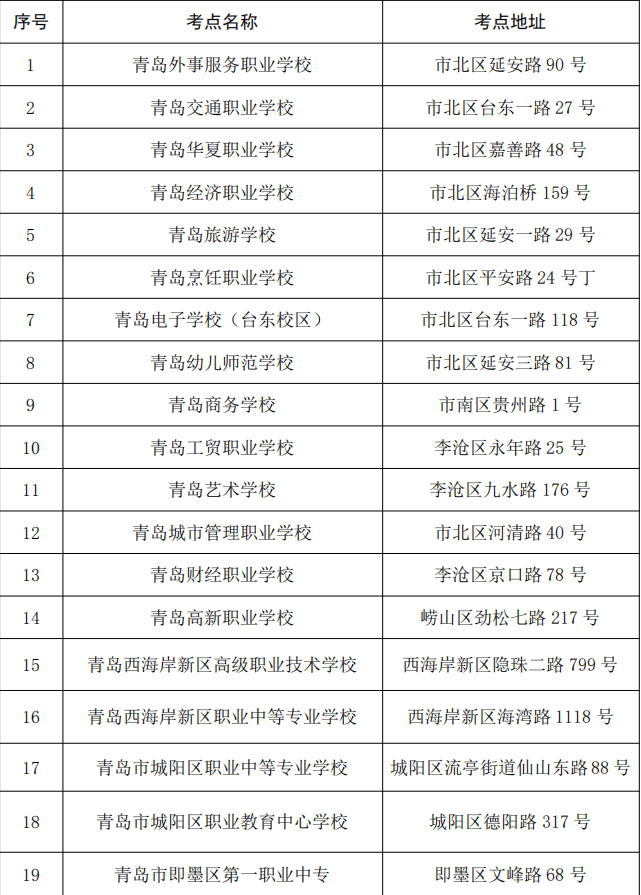 | 序号 | 考点名称 | 考点地址 |
|---|---|---|
| 1 | 青岛外事服务职业学校 | 市北区延安路 90 号 |
| 2 | 青岛交通职业学校 | 市北区台东一路 27 号 |
| 3 | 青岛华夏职业学校 | 市北区嘉善路 48 号 |
| 4 | 青岛经济职业学校 | 市北区海泊桥 159 号 |
| 5 | 青岛旅游学校 | 市北区延安一路 29 号 |
| 6 | 青岛烹饪职业学校 | 市北区平安路 24 号丁 |
| 7 | 青岛电子学校（台东校区） | 市北区台东一路 118 号 |
| 8 | 青岛幼儿师范学校 | 市北区延安三路 81 号 |
| 9 | 青岛商务学校 | 市南区贵州路 1 号 |
| 10 | 青岛工贸职业学校 | 李沧区永年路 25 号 |
| 11 | 青岛艺术学校 | 李沧区九水路 176 号 |
| 12 | 青岛城市管理职业学校 | 市北区河清路 40 号 |
| 13 | 青岛财经职业学校 | 李沧区京口路 78 号 |
| 14 | 青岛高新职业学校 | 崂山区劲松七路 217 号 |
| 15 | 青岛西海岸新区高级职业技术学校 | 西海岸新区隐珠二路 799 号 |
| 16 | 青岛西海岸新区职业中等专业学校 | 西海岸新区海湾路 1118 号 |
| 17 | 青岛市城阳区职业中等专业学校 | 城阳区流亭街道仙山东路 88 号 |
| 18 | 青岛市城阳区职业教育中心学校 | 城阳区德阳路 317 号 |
| 19 | 青岛市即墨区第一职业中专 | 即墨区文峰路 68 号 |